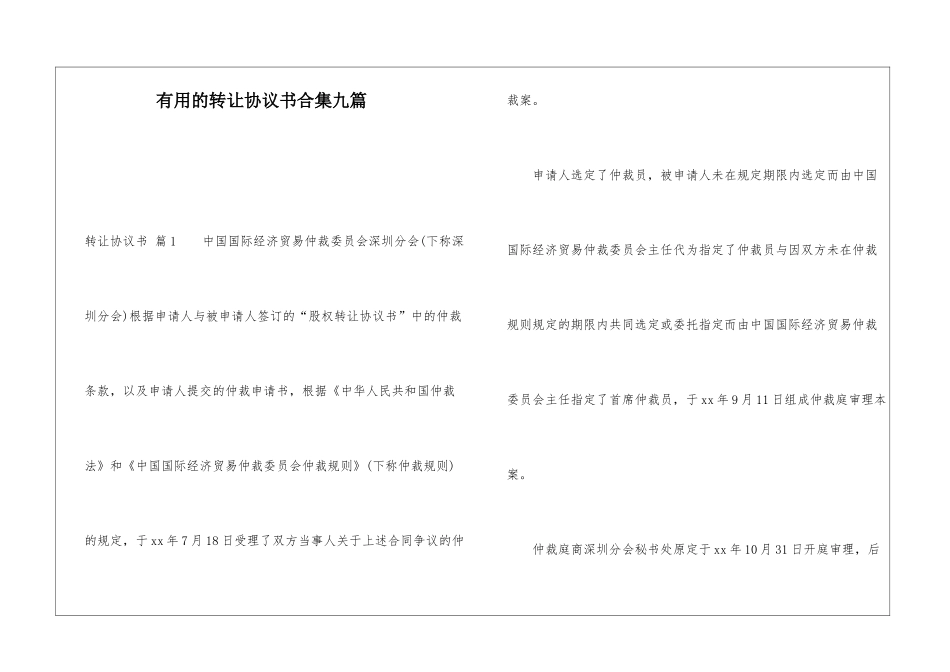 有用的转让协议书合集九篇

转让协议书 篇1 中国国际经济贸易仲裁委员会深圳分会(下称深圳分会)根据申请人与被申请人签订的“股权转让协议书”中的仲裁条款，以及申请人提交的仲裁申请书，根据《中华人民共和国仲裁法》和《中国国际经济贸易仲裁委员会仲裁规则》(下称仲裁规则)的规定，于xx年7月18日受理了双方当事人关于上述合同争议的仲裁案。

申请人选定了仲裁员，被申请人未在规定期限内选定而由中国国际经济贸易仲裁委员会主任代为指定了仲裁员与因双方未在仲裁规则规定的期限内共同选定或委托指定而由中国国际经济贸易仲裁委员会主任指定了首席仲裁员，于xx年9月11日组成仲裁庭审理本案。

仲裁庭商深圳分会秘书处原定于xx年10月31日开庭审理，后